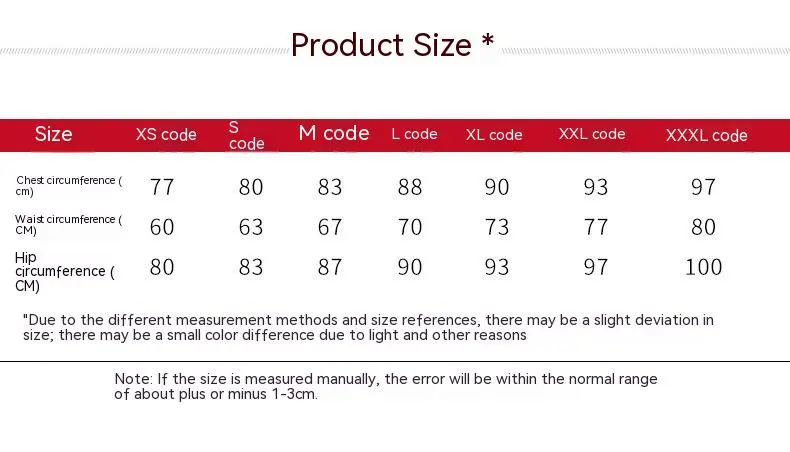 Product Size *

| Size | XS code | S code | M code | L code | XL code | XXL code | XXXL code |
|---|---|---|---|---|---|---|---|
| Chest circumference ( cm) | 77 | 80 | 83 | 88 | 90 | 93 | 97 |
| Waist circumference ( CM) | 60 | 63 | 67 | 70 | 73 | 77 | 80 |
| Hip circumference ( CM) | 80 | 83 | 87 | 90 | 93 | 97 | 100 |

"Due to the different measurement methods and size references, there may be a slight deviation in size; there may be a small color difference due to light and other reasons

Note: If the size is measured manually, the error will be within the normal range of about plus or minus 1-3cm.